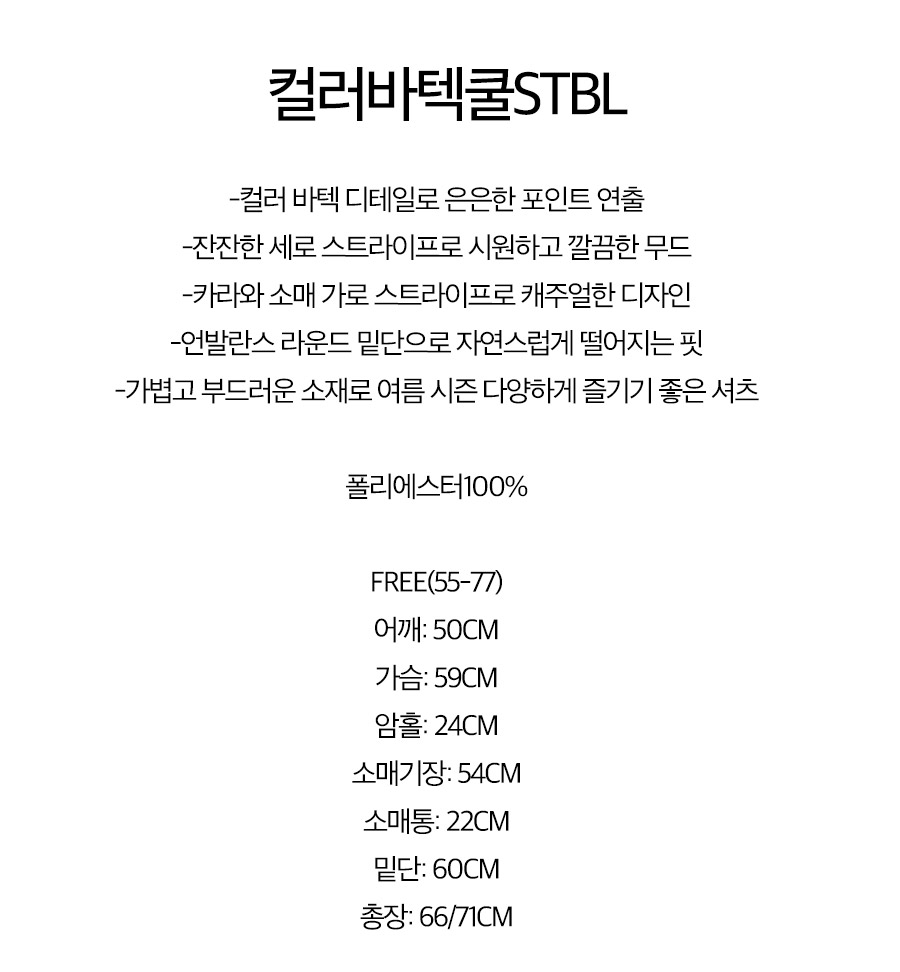 컬러바텍쿨STBL

-컬러 바텍 디테일로 은은한 포인트 연출
-잔잔한 세로 스트라이프로 시원하고 깔끔한 무드
-카라와 소매 가로 스트라이프로 캐주얼한 디자인
-언발란스 라운드 밑단으로 자연스럽게 떨어지는 핏
-가볍고 부드러운 소재로 여름 시즌 다양하게 즐기기 좋은 셔츠

폴리에스터100%

FREE(55-77)
어깨: 50CM
가슴: 59CM
암홀: 24CM
소매기장: 54CM
소매통: 22CM
밑단: 60CM
총장: 66/71CM